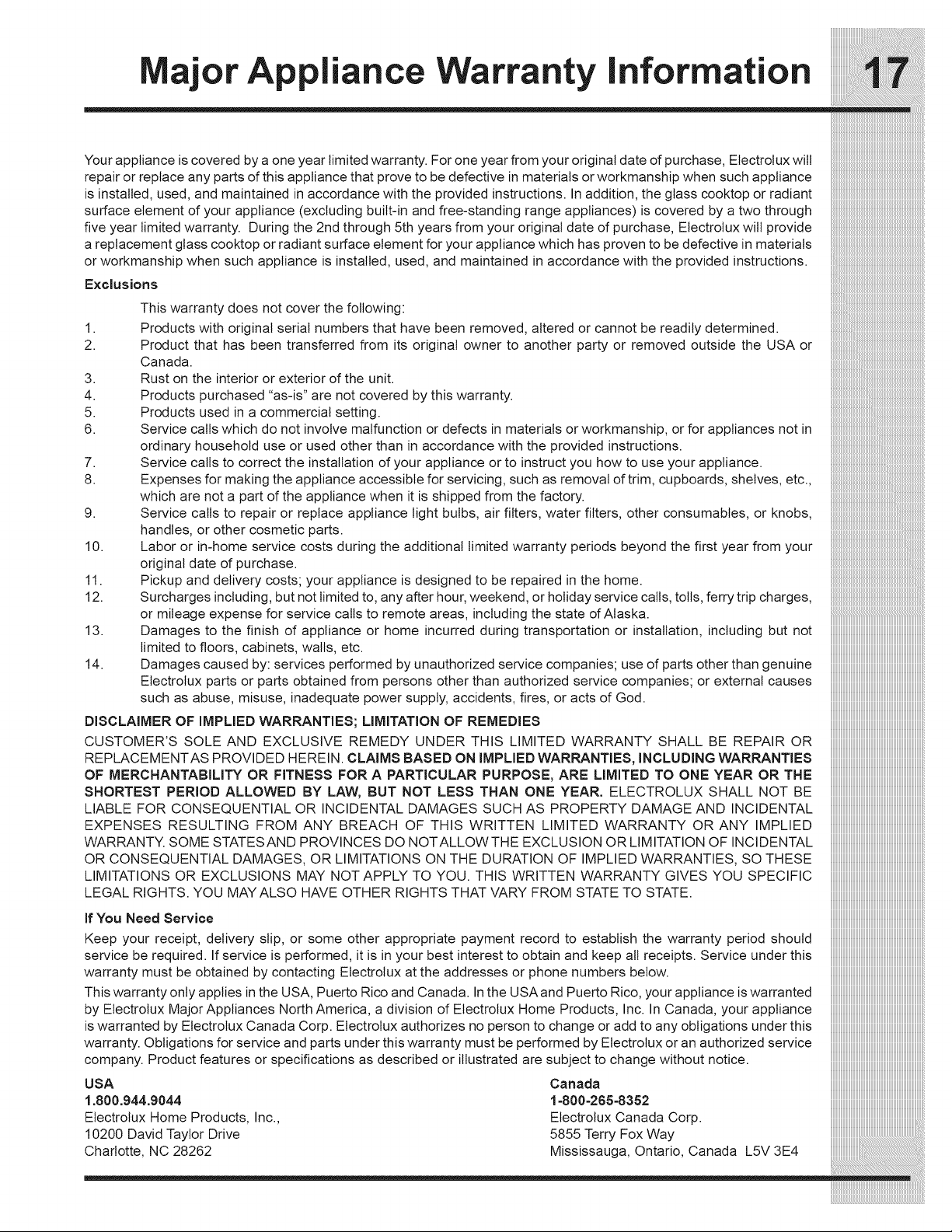 Major Appliance Warranty Information

17

Your appliance is covered by a one year limited warranty. For one year from your original date of purchase, Electrolux will repair or replace any parts of this appliance that prove to be defective in materials or workmanship when such appliance is installed, used, and maintained in accordance with the provided instructions. In addition, the glass cooktop or radiant surface element of your appliance (excluding built-in and free-standing range appliances) is covered by a two through five year limited warranty. During the 2nd through 5th years from your original date of purchase, Electrolux will provide a replacement glass cooktop or radiant surface element for your appliance which has proven to be defective in materials or workmanship when such appliance is installed, used, and maintained in accordance with the provided instructions.

Exclusions

This warranty does not cover the following:

1. Products with original serial numbers that have been removed, altered or cannot be readily determined.
2. Product that has been transferred from its original owner to another party or removed outside the USA or Canada.
3. Rust on the interior or exterior of the unit.
4. Products purchased "as-is" are not covered by this warranty.
5. Products used in a commercial setting.
6. Service calls which do not involve malfunction or defects in materials or workmanship, or for appliances not in ordinary household use or used other than in accordance with the provided instructions.
7. Service calls to correct the installation of your appliance or to instruct you how to use your appliance.
8. Expenses for making the appliance accessible for servicing, such as removal of trim, cupboards, shelves, etc., which are not a part of the appliance when it is shipped from the factory.
9. Service calls to repair or replace appliance light bulbs, air filters, water filters, other consumables, or knobs, handles, or other cosmetic parts.
10. Labor or in-home service costs during the additional limited warranty periods beyond the first year from your original date of purchase.
11. Pickup and delivery costs; your appliance is designed to be repaired in the home.
12. Surcharges including, but not limited to, any after hour, weekend, or holiday service calls, tolls, ferry trip charges, or mileage expense for service calls to remote areas, including the state of Alaska.
13. Damages to the finish of appliance or home incurred during transportation or installation, including but not limited to floors, cabinets, walls, etc.
14. Damages caused by: services performed by unauthorized service companies; use of parts other than genuine Electrolux parts or parts obtained from persons other than authorized service companies; or external causes such as abuse, misuse, inadequate power supply, accidents, fires, or acts of God.

DISCLAIMER OF IMPLIED WARRANTIES; LIMITATION OF REMEDIES

CUSTOMER'S SOLE AND EXCLUSIVE REMEDY UNDER THIS LIMITED WARRANTY SHALL BE REPAIR OR REPLACEMENT AS PROVIDED HEREIN. CLAIMS BASED ON IMPLIED WARRANTIES, INCLUDING WARRANTIES OF MERCHANTABILITY OR FITNESS FOR A PARTICULAR PURPOSE, ARE LIMITED TO ONE YEAR OR THE SHORTEST PERIOD ALLOWED BY LAW, BUT NOT LESS THAN ONE YEAR. ELECTROLUX SHALL NOT BE LIABLE FOR CONSEQUENTIAL OR INCIDENTAL DAMAGES SUCH AS PROPERTY DAMAGE AND INCIDENTAL EXPENSES RESULTING FROM ANY BREACH OF THIS WRITTEN LIMITED WARRANTY OR ANY IMPLIED WARRANTY. SOME STATES AND PROVINCES DO NOT ALLOW THE EXCLUSION OR LIMITATION OF INCIDENTAL OR CONSEQUENTIAL DAMAGES, OR LIMITATIONS ON THE DURATION OF IMPLIED WARRANTIES, SO THESE LIMITATIONS OR EXCLUSIONS MAY NOT APPLY TO YOU. THIS WRITTEN WARRANTY GIVES YOU SPECIFIC LEGAL RIGHTS. YOU MAY ALSO HAVE OTHER RIGHTS THAT VARY FROM STATE TO STATE.

If You Need Service

Keep your receipt, delivery slip, or some other appropriate payment record to establish the warranty period should service be required. If service is performed, it is in your best interest to obtain and keep all receipts. Service under this warranty must be obtained by contacting Electrolux at the addresses or phone numbers below.

This warranty only applies in the USA, Puerto Rico and Canada. In the USA and Puerto Rico, your appliance is warranted by Electrolux Major Appliances North America, a division of Electrolux Home Products, Inc. In Canada, your appliance is warranted by Electrolux Canada Corp. Electrolux authorizes no person to change or add to any obligations under this warranty. Obligations for service and parts under this warranty must be performed by Electrolux or an authorized service company. Product features or specifications as described or illustrated are subject to change without notice.

USA
1.800.944.9044
Electrolux Home Products, Inc.,
10200 David Taylor Drive
Charlotte, NC 28262

Canada
1-800-265-8352
Electrolux Canada Corp.
5855 Terry Fox Way
Mississauga, Ontario, Canada L5V 3E4